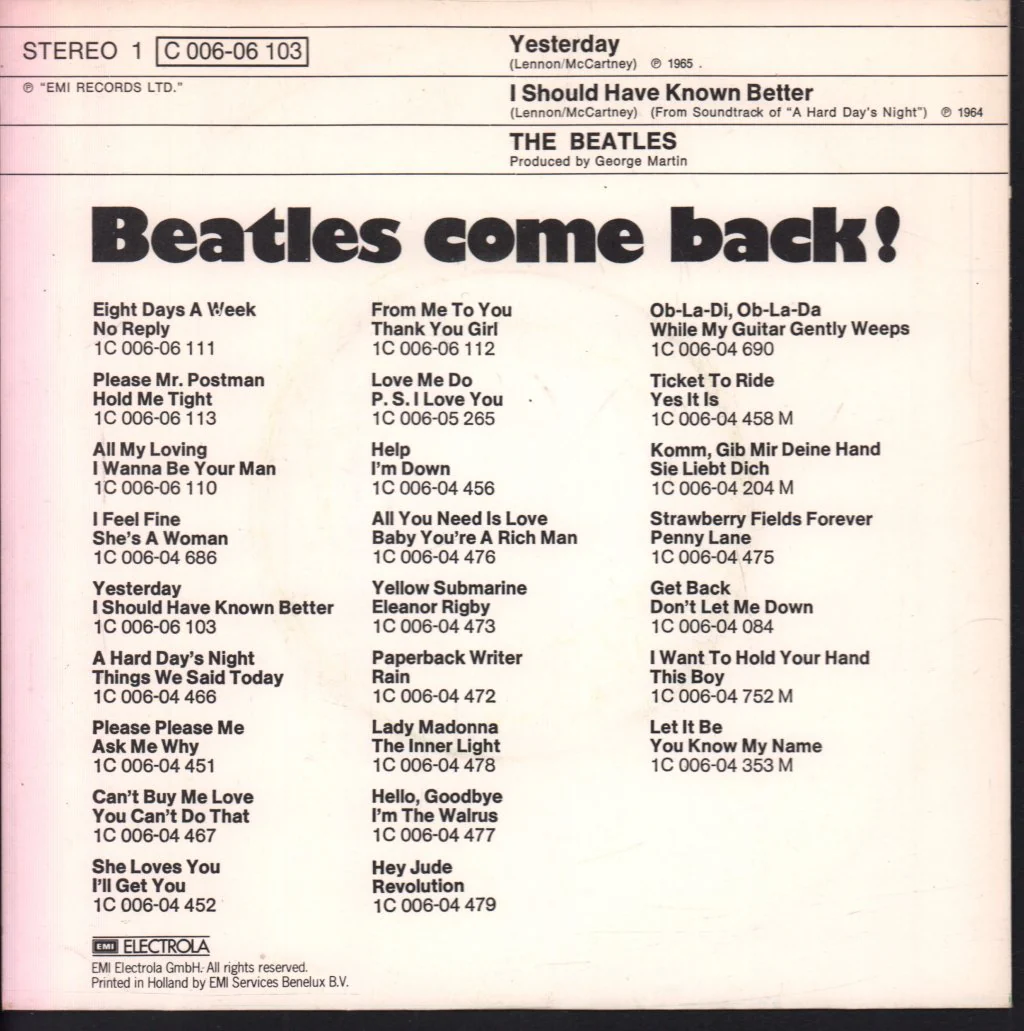 STEREO 1 C 006-06 103

℗ "EMI RECORDS LTD."

Yesterday
(Lennon/McCartney) ℗ 1965 .

I Should Have Known Better
(Lennon/McCartney) (From Soundtrack of "A Hard Day's Night") ℗ 1964

THE BEATLES
Produced by George Martin

Beatles come back!

Eight Days A Week
No Reply
1C 006-06 111

Please Mr. Postman
Hold Me Tight
1C 006-06 113

All My Loving
I Wanna Be Your Man
1C 006-06 110

I Feel Fine
She's A Woman
1C 006-04 686

Yesterday
I Should Have Known Better
1C 006-06 103

A Hard Day's Night
Things We Said Today
1C 006-04 466

Please Please Me
Ask Me Why
1C 006-04 451

Can't Buy Me Love
You Can't Do That
1C 006-04 467

She Loves You
I'll Get You
1C 006-04 452

From Me To You
Thank You Girl
1C 006-06 112

Love Me Do
P. S. I Love You
1C 006-05 265

Help
I'm Down
1C 006-04 456

All You Need Is Love
Baby You're A Rich Man
1C 006-04 476

Yellow Submarine
Eleanor Rigby
1C 006-04 473

Paperback Writer
Rain
1C 006-04 472

Lady Madonna
The Inner Light
1C 006-04 478

Hello, Goodbye
I'm The Walrus
1C 006-04 477

Hey Jude
Revolution
1C 006-04 479

Ob-La-Di, Ob-La-Da
While My Guitar Gently Weeps
1C 006-04 690

Ticket To Ride
Yes It Is
1C 006-04 458 M

Komm, Gib Mir Deine Hand
Sie Liebt Dich
1C 006-04 204 M

Strawberry Fields Forever
Penny Lane
1C 006-04 475

Get Back
Don't Let Me Down
1C 006-04 084

I Want To Hold Your Hand
This Boy
1C 006-04 752 M

Let It Be
You Know My Name
1C 006-04 353 M

EMI ELECTROLA
EMI Electrola GmbH. All rights reserved.
Printed in Holland by EMI Services Benelux B.V.